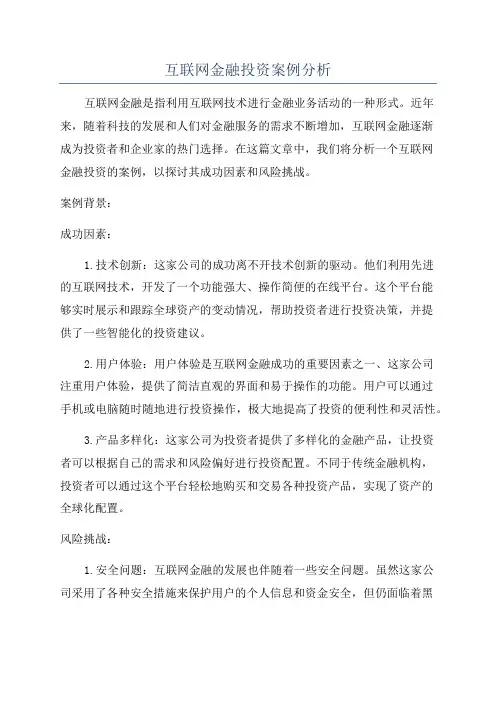 互联网金融投资案例分析

互联网金融是指利用互联网技术进行金融业务活动的一种形式。近年来，随着科技的发展和人们对金融服务的需求不断增加，互联网金融逐渐成为投资者和企业家的热门选择。在这篇文章中，我们将分析一个互联网金融投资的案例，以探讨其成功因素和风险挑战。

案例背景：

成功因素：

1.技术创新：这家公司的成功离不开技术创新的驱动。他们利用先进的互联网技术，开发了一个功能强大、操作简便的在线平台。这个平台能够实时展示和跟踪全球资产的变动情况，帮助投资者进行投资决策，并提供了一些智能化的投资建议。

2.用户体验：用户体验是互联网金融成功的重要因素之一、这家公司注重用户体验，提供了简洁直观的界面和易于操作的功能。用户可以通过手机或电脑随时随地进行投资操作，极大地提高了投资的便利性和灵活性。

3.产品多样化：这家公司为投资者提供了多样化的金融产品，让投资者可以根据自己的需求和风险偏好进行投资配置。不同于传统金融机构，投资者可以通过这个平台轻松地购买和交易各种投资产品，实现了资产的全球化配置。

风险挑战：

1.安全问题：互联网金融的发展也伴随着一些安全问题。虽然这家公司采用了各种安全措施来保护用户的个人信息和资金安全，但仍面临着黑